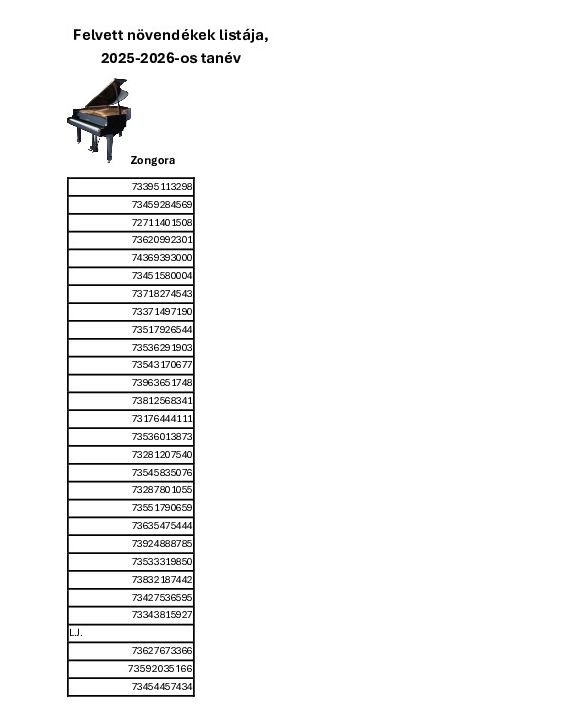 Felvett növendékek listája, 2025-2026-os tanév

Zongora

| |
|---|
| 73395113298 |
| 73459284569 |
| 72711401508 |
| 73620992301 |
| 74369393000 |
| 73451580004 |
| 73718274543 |
| 73371497190 |
| 73517926544 |
| 73536291903 |
| 73543170677 |
| 73963651748 |
| 73812568341 |
| 73176444111 |
| 73536013873 |
| 73281207540 |
| 73545835076 |
| 73287801055 |
| 73551790659 |
| 73635475444 |
| 73924888785 |
| 73533319850 |
| 73832187442 |
| 73427536595 |
| 73343815927 |
| L.J. |
| 73627673366 |
| 73592035166 |
| 73454457434 |